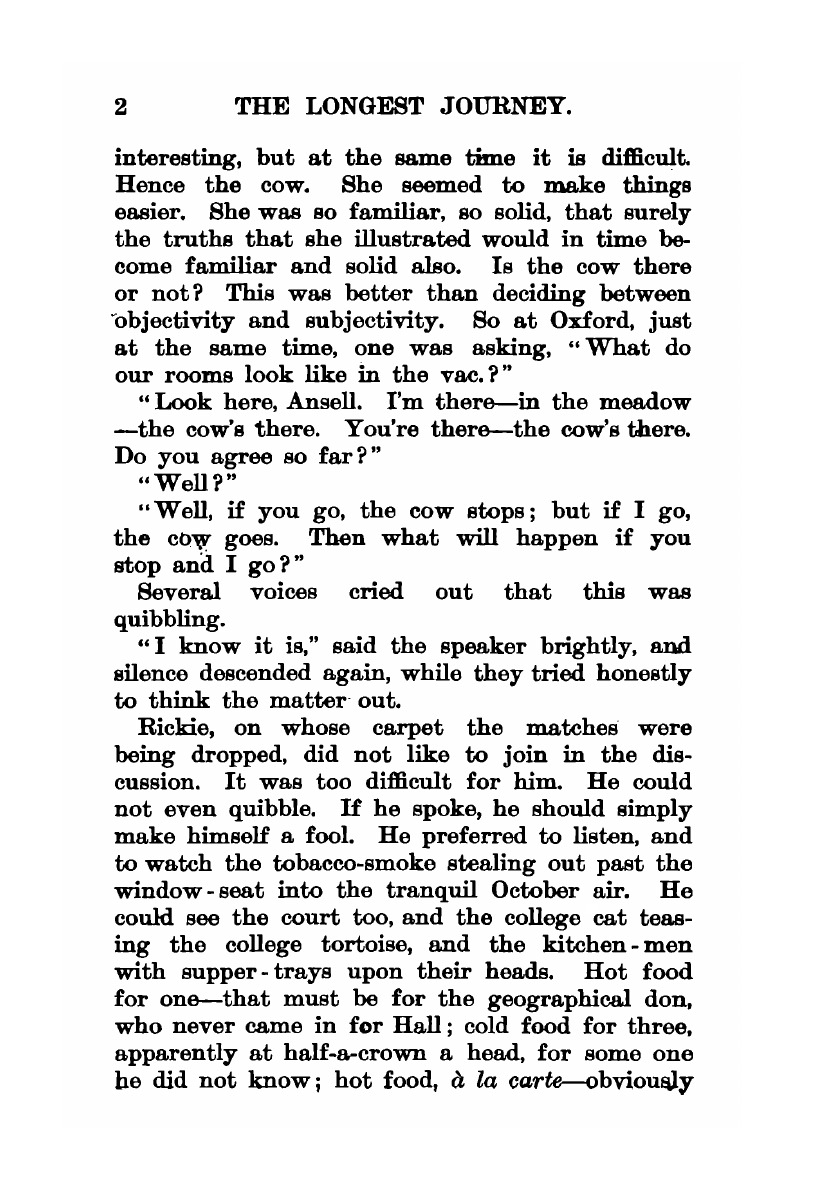 2 THE LONGEST JOURNEY.

interesting, but at the same time it is difficult. Hence the cow. She seemed to make things easier. She was so familiar, so solid, that surely the truths that she illustrated would in time become familiar and solid also. Is the cow there or not? This was better than deciding between objectivity and subjectivity. So at Oxford, just at the same time, one was asking, "What do our rooms look like in the vac.?"

"Look here, Ansell. I'm there—in the meadow—the cow's there. You're there—the cow's there. Do you agree so far?"

"Well?"

"Well, if you go, the cow stops; but if I go, the cow goes. Then what will happen if you stop and I go?"

Several voices cried out that this was quibbling.

"I know it is," said the speaker brightly, and silence descended again, while they tried honestly to think the matter out.

Rickie, on whose carpet the matches were being dropped, did not like to join in the discussion. It was too difficult for him. He could not even quibble. If he spoke, he should simply make himself a fool. He preferred to listen, and to watch the tobacco-smoke stealing out past the window-seat into the tranquil October air. He could see the court too, and the college cat teasing the college tortoise, and the kitchen-men with supper-trays upon their heads. Hot food for one—that must be for the geographical don, who never came in for Hall; cold food for three, apparently at half-a-crown a head, for some one he did not know; hot food, à la carte—obviously